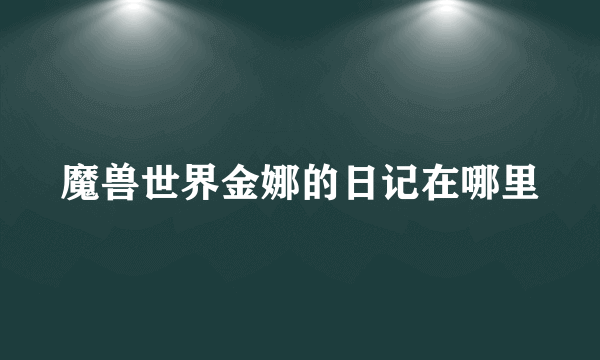 魔兽世界金娜的日记在哪里